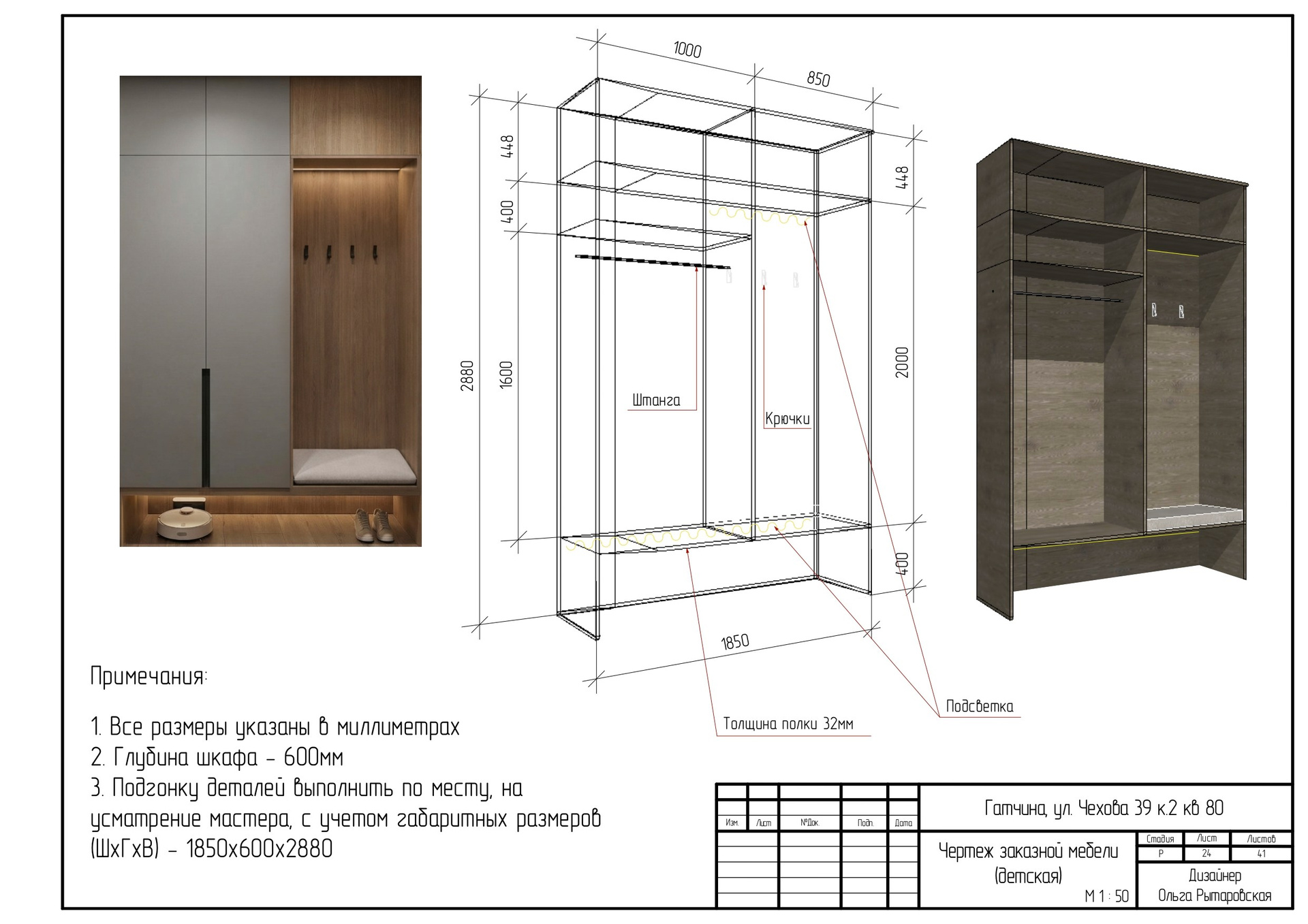 1000

850

448

400

2880

1600

448

2000

400

1850

Штанга

Крючки

Подсветка

Толщина полки 32мм

Примечания:

1. Все размеры указаны в миллиметрах
2. Глубина шкафа - 600мм
3. Подгонку деталей выполнить по месту, на усматрение мастера, с учетом габаритных размеров (ШхГхВ) - 1850х600х2880

| Изм. | Лист | №Док. | Подп. | Дата |
|---|---|---|---|---|

Гатчина, ул. Чехова 39 к.2 кв 80

Чертеж заказной мебели (детская)

М 1 : 50

| Стадия | Лист | Листов |
|---|---|---|
| Р | 24 | 41 |

Дизайнер
Ольга Рытаровская